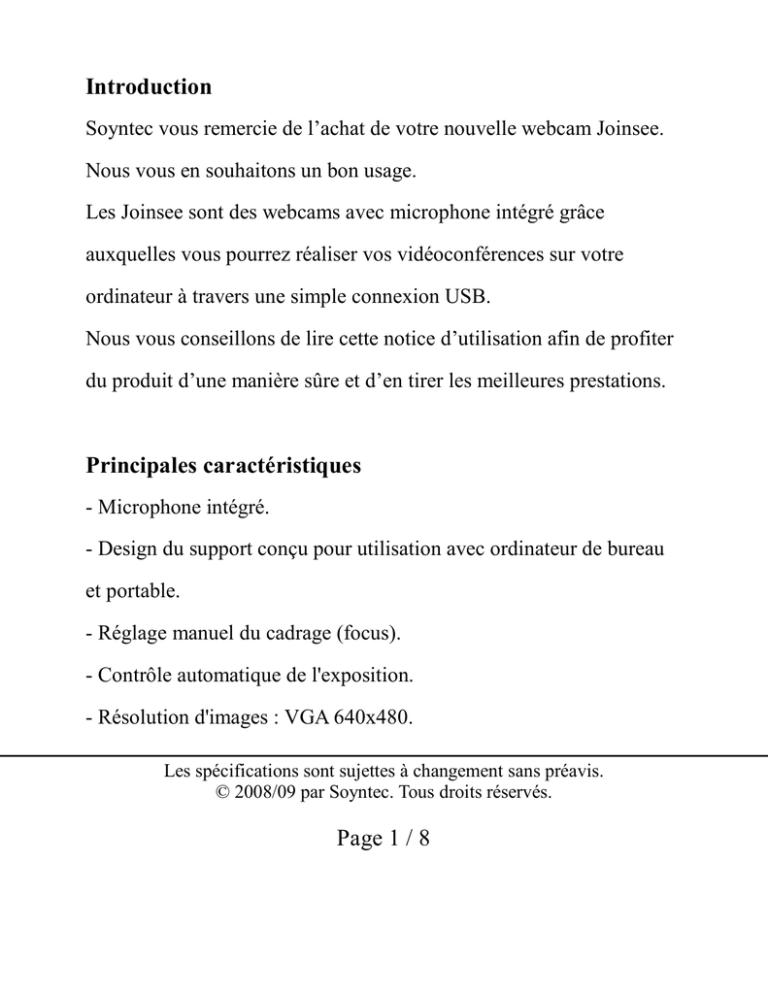 Introduction

Soyntec vous remercie de l’achat de votre nouvelle webcam Joinsee. Nous vous en souhaitons un bon usage.
Les Joinsee sont des webcams avec microphone intégré grâce auxquelles vous pourrez réaliser vos vidéoconférences sur votre ordinateur à travers une simple connexion USB.
Nous vous conseillons de lire cette notice d’utilisation afin de profiter du produit d’une manière sûre et d’en tirer les meilleures prestations.

Principales caractéristiques

- Microphone intégré.
- Design du support conçu pour utilisation avec ordinateur de bureau et portable.
- Réglage manuel du cadrage (focus).
- Contrôle automatique de l'exposition.
- Résolution d'images : VGA 640x480.

Les spécifications sont sujettes à changement sans préavis.
© 2008/09 par Soyntec. Tous droits réservés.

Page 1 / 8